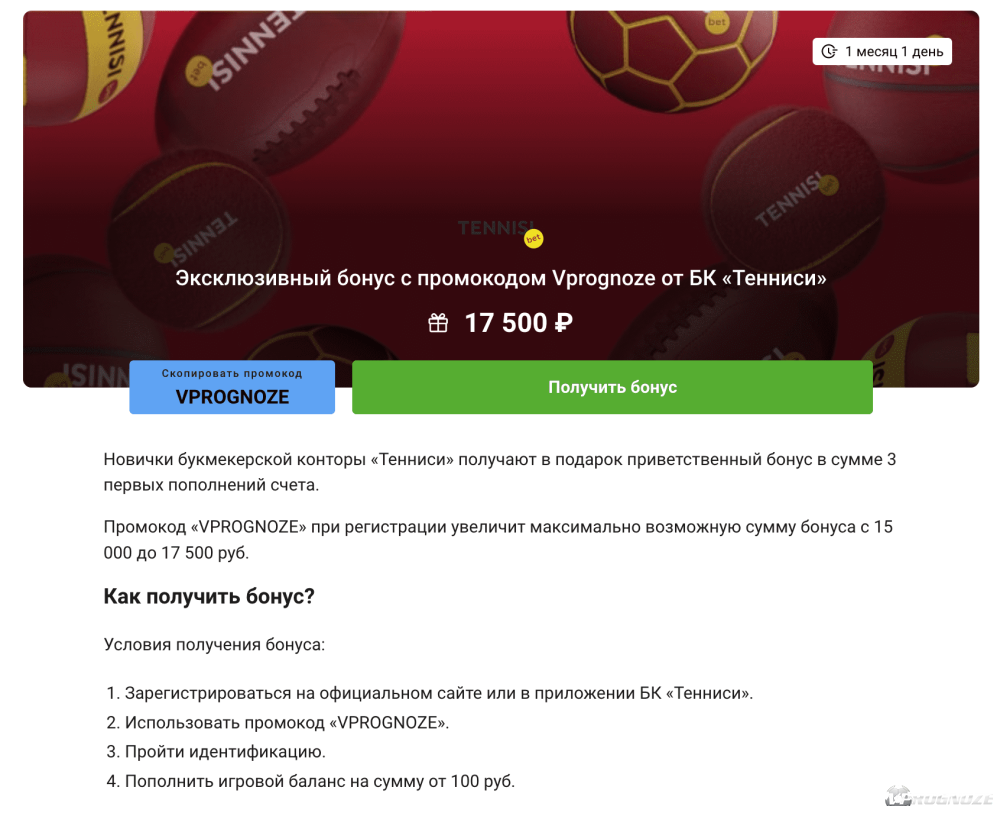 1 месяц 1 день

TENNISI bet

Эксклюзивный бонус с промокодом Vprognoze от БК «Тенниси»

17 500 ₽

Скопировать промокод
VPROGNOZE

Получить бонус

Новички букмекерской конторы «Тенниси» получают в подарок приветственный бонус в сумме 3 первых пополнений счета.

Промокод «VPROGNOZE» при регистрации увеличит максимально возможную сумму бонуса с 15 000 до 17 500 руб.

Как получить бонус?

Условия получения бонуса:

1. Зарегистрироваться на официальном сайте или в приложении БК «Тенниси».
2. Использовать промокод «VPROGNOZE».
3. Пройти идентификацию.
4. Пополнить игровой баланс на сумму от 100 руб.

VPROGNOZE